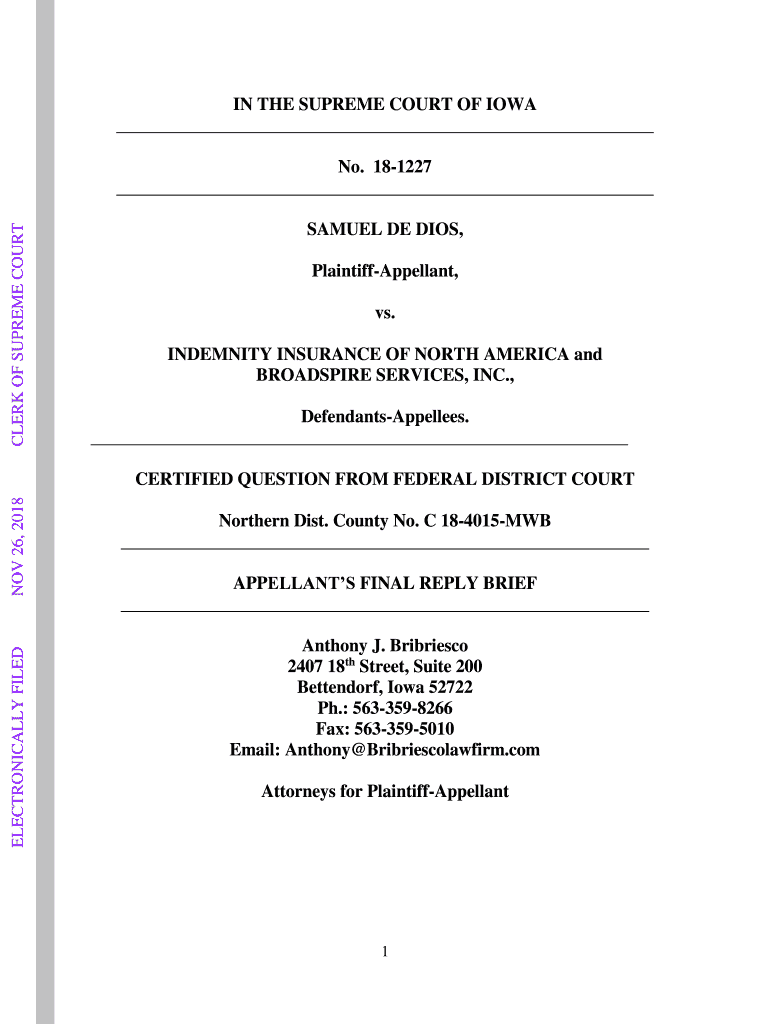 ELECTRONICALLY FILED NOV 26, 2018 CLERK OF SUPREME COURT

IN THE SUPREME COURT OF IOWA

No. 18-1227

SAMUEL DE DIOS,

Plaintiff-Appellant,

vs.

INDEMNITY INSURANCE OF NORTH AMERICA and BROADSPIRE SERVICES, INC.,

Defendants-Appellees.

CERTIFIED QUESTION FROM FEDERAL DISTRICT COURT

Northern Dist. County No. C 18-4015-MWB

APPELLANT'S FINAL REPLY BRIEF

Anthony J. Bribriesco
2407 18$^{th}$ Street, Suite 200
Bettendorf, Iowa 52722
Ph.: 563-359-8266
Fax: 563-359-5010
Email: Anthony@Bribriescolawfirm.com

Attorneys for Plaintiff-Appellant

1